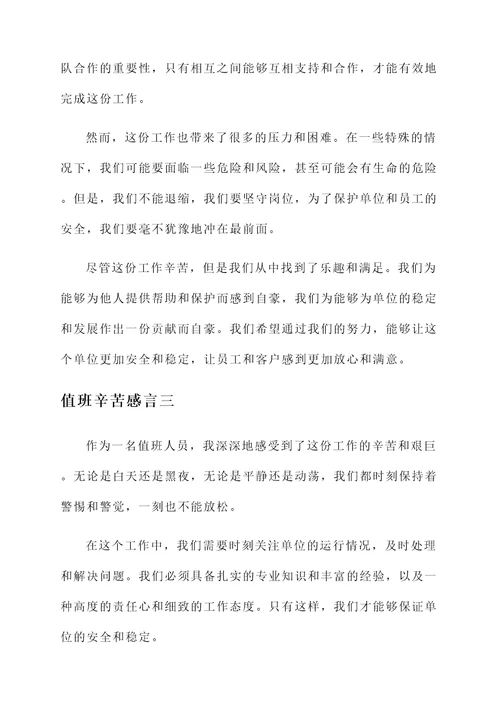 队合作的重要性，只有相互之间能够互相支持和合作，才能有效地完成这份工作。

然而，这份工作也带来了很多的压力和困难。在一些特殊的情况下，我们可能要面临一些危险和风险，甚至可能会有生命的危险。但是，我们不能退缩，我们要坚守岗位，为了保护单位和员工的安全，我们要毫不犹豫地冲在最前面。

尽管这份工作辛苦，但是我们从中找到了乐趣和满足。我们为能够为他人提供帮助和保护而感到自豪，我们为能够为单位的稳定和发展作出一份贡献而自豪。我们希望通过我们的努力，能够让这个单位更加安全和稳定，让员工和客户感到更加放心和满意。

值班辛苦感言三

作为一名值班人员，我深深地感受到了这份工作的辛苦和艰巨。无论是白天还是黑夜，无论是平静还是动荡，我们都时刻保持着警惕和警觉，一刻也不能放松。

在这个工作中，我们需要时刻关注单位的运行情况，及时处理和解决问题。我们必须具备扎实的专业知识和丰富的经验，以及一种高度的责任心和细致的工作态度。只有这样，我们才能够保证单位的安全和稳定。